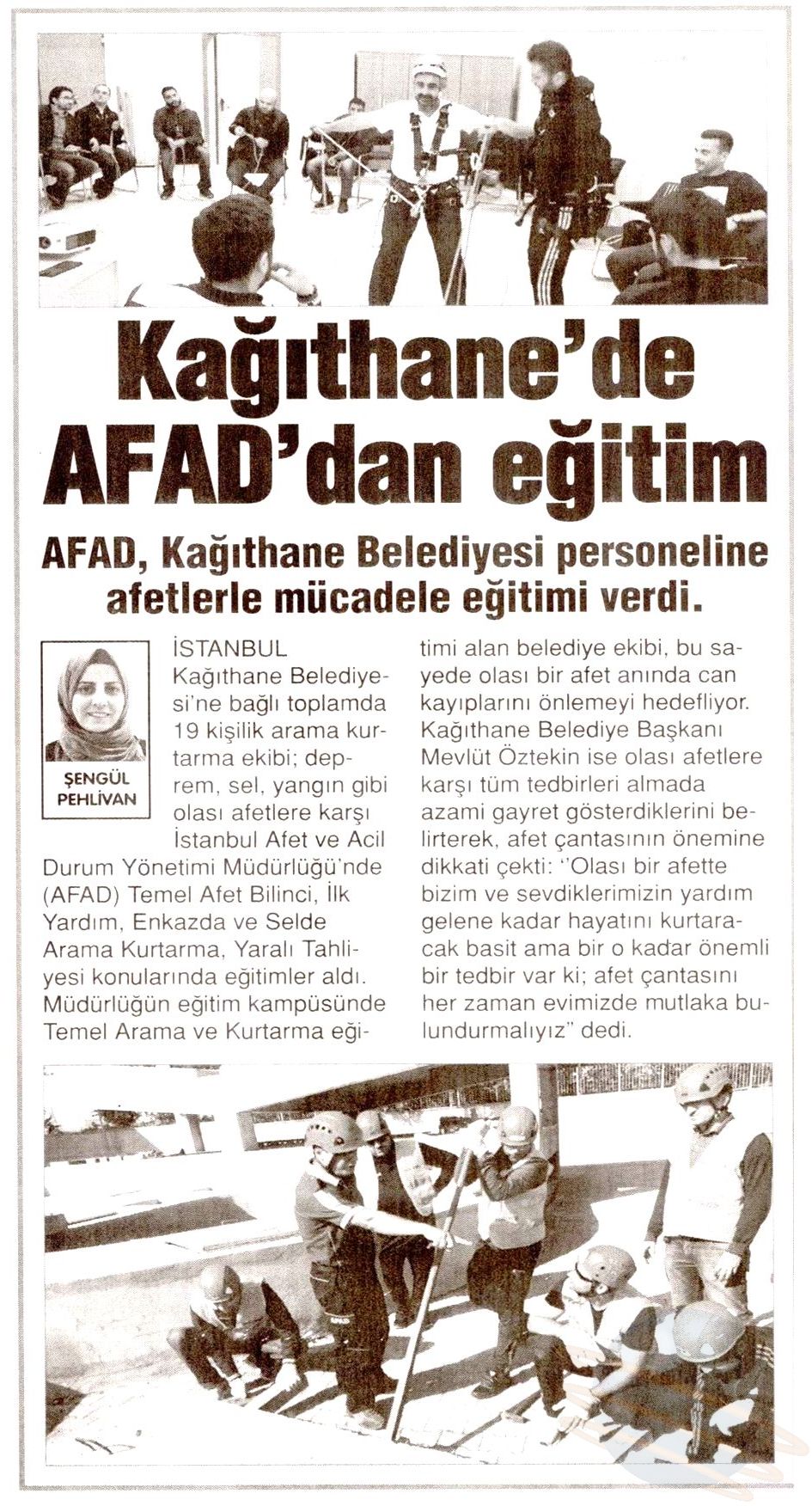 Kağıthane'de AFAD'dan eğitim

AFAD, Kağıthane Belediyesi personeline afetlerle mücadele eğitimi verdi.

ŞENGÜL PEHLİVAN

İSTANBUL
Kağıthane Belediyesi'ne bağlı toplamda 19 kişilik arama kurtarma ekibi; deprem, sel, yangın gibi olası afetlere karşı İstanbul Afet ve Acil Durum Yönetimi Müdürlüğü'nde (AFAD) Temel Afet Bilinci, İlk Yardım, Enkazda ve Selde Arama Kurtarma, Yaralı Tahliyesi konularında eğitimler aldı. Müdürlüğün eğitim kampüsünde Temel Arama ve Kurtarma eğitimi alan belediye ekibi, bu sayede olası bir afet anında can kayıplarını önlemeyi hedefliyor. Kağıthane Belediye Başkanı Mevlüt Öztekin ise olası afetlere karşı tüm tedbirleri almada azami gayret gösterdiklerini belirterek, afet çantasının önemine dikkati çekti: "Olası bir afette bizim ve sevdiklerimizin yardım gelene kadar hayatını kurtaracak basit ama bir o kadar önemli bir tedbir var ki; afet çantasını her zaman evimizde mutlaka bulundurmalıyız" dedi.